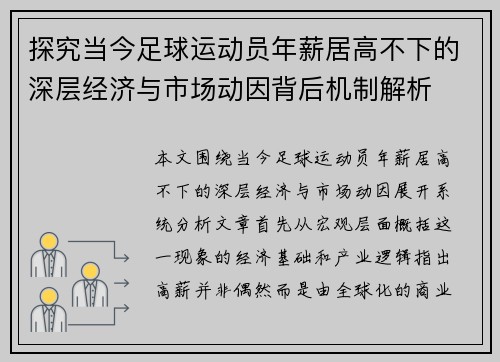 探究当今足球运动员年薪居高不下的深层经济与市场动因背后机制解析

本文围绕当今足球运动员年薪居高不下的深层经济与市场动因展开系统分析文章首先从宏观层面概括这一现象的经济基础和产业逻辑指出高薪并非偶然而是由全球化的商业